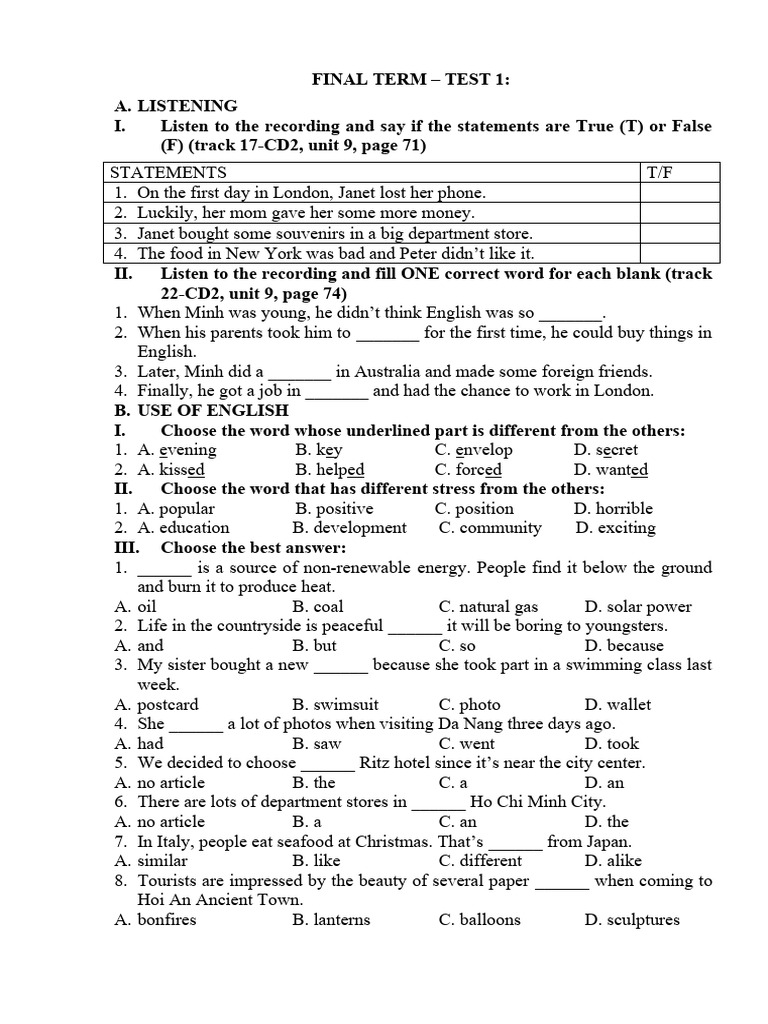 FINAL TERM – TEST 1:

A. LISTENING

I. Listen to the recording and say if the statements are True (T) or False (F) (track 17-CD2, unit 9, page 71)

| STATEMENTS | T/F |
|---|---|
| 1. On the first day in London, Janet lost her phone. | |
| 2. Luckily, her mom gave her some more money. | |
| 3. Janet bought some souvenirs in a big department store. | |
| 4. The food in New York was bad and Peter didn't like it. | |

II. Listen to the recording and fill ONE correct word for each blank (track 22-CD2, unit 9, page 74)

1. When Minh was young, he didn't think English was so _______.
2. When his parents took him to _______ for the first time, he could buy things in English.
3. Later, Minh did a _______ in Australia and made some foreign friends.
4. Finally, he got a job in _______ and had the chance to work in London.

B. USE OF ENGLISH

I. Choose the word whose underlined part is different from the others:

1. A. evening B. key C. envelop D. secret
2. A. kissed B. helped C. forced D. wanted

II. Choose the word that has different stress from the others:

1. A. popular B. positive C. position D. horrible
2. A. education B. development C. community D. exciting

III. Choose the best answer:

1. ______ is a source of non-renewable energy. People find it below the ground and burn it to produce heat.
A. oil B. coal C. natural gas D. solar power
2. Life in the countryside is peaceful ______ it will be boring to youngsters.
A. and B. but C. so D. because
3. My sister bought a new ______ because she took part in a swimming class last week.
A. postcard B. swimsuit C. photo D. wallet
4. She ______ a lot of photos when visiting Da Nang three days ago.
A. had B. saw C. went D. took
5. We decided to choose ______ Ritz hotel since it's near the city center.
A. no article B. the C. a D. an
6. There are lots of department stores in ______ Ho Chi Minh City.
A. no article B. a C. an D. the
7. In Italy, people eat seafood at Christmas. That's ______ from Japan.
A. similar B. like C. different D. alike
8. Tourists are impressed by the beauty of several paper ______ when coming to Hoi An Ancient Town.
A. bonfires B. lanterns C. balloons D. sculptures